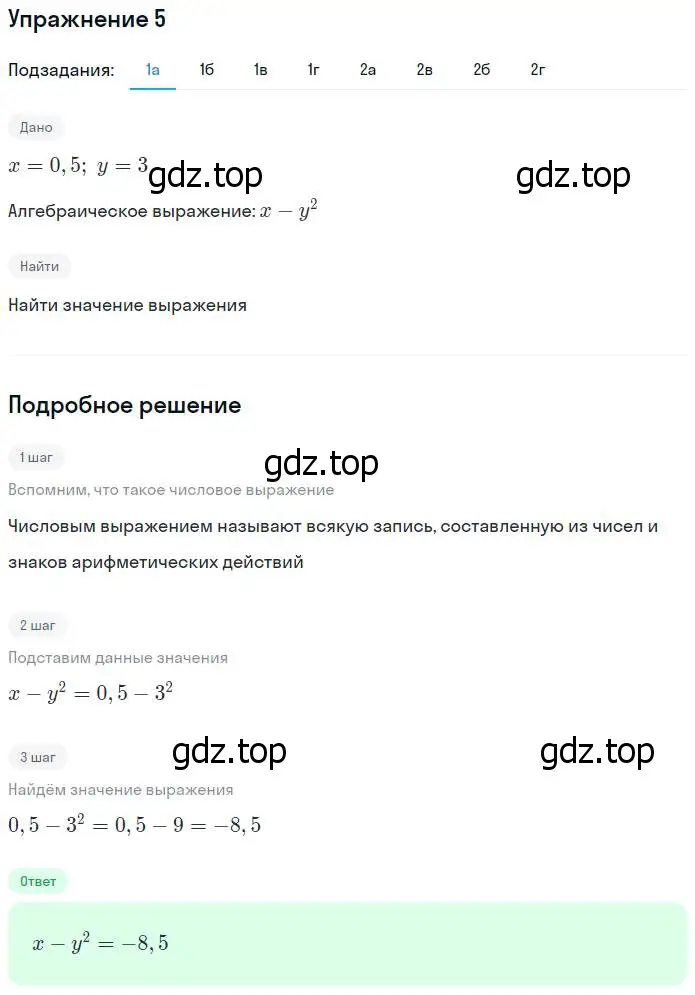 Упражнение 5

Подзадания: 1а 1б 1в 1г 2а 2в 2б 2г

Дано

$x = 0,5;\ y = 3$ gdz.top gdz.top

Алгебраическое выражение: $x - y^2$

Найти

Найти значение выражения

Подробное решение

1 шаг gdz.top

Вспомним, что такое числовое выражение

Числовым выражением называют всякую запись, составленную из чисел и знаков арифметических действий

2 шаг

Подставим данные значения

$x - y^2 = 0,5 - 3^2$

3 шаг gdz.top gdz.top

Найдём значение выражения

$0,5 - 3^2 = 0,5 - 9 = -8,5$

Ответ

$x - y^2 = -8,5$